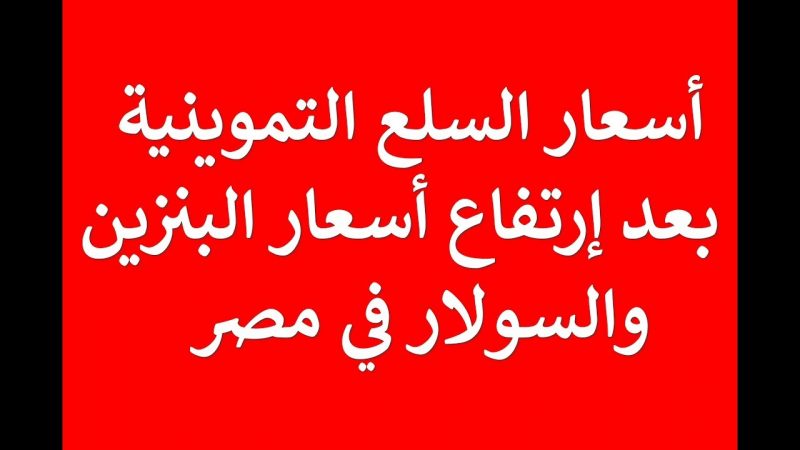 أسعار السلع التموينية بعد إرتفاع أسعار البنزين والسولار في مصر